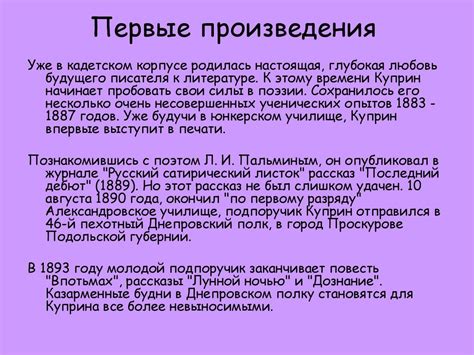 Первые произведения

Уже в кадетском корпусе родилась настоящая, глубокая любовь будущего писателя к литературе. К этому времени Куприн начинает пробовать свои силы в поэзии. Сохранилось его несколько очень несовершенных ученических опытов 1883 - 1887 годов. Уже будучи в юнкерском училище, Куприн впервые выступит в печати.

Познакомившись с поэтом Л. И. Пальминым, он опубликовал в журнале "Русский сатирический листок" рассказ "Последний дебют" (1889). Но этот рассказ не был слишком удачен. 10 августа 1890 года, окончил "по первому разряду" Александровское училище, подпоручик Куприн отправился в 46-й пехотный Днепровский полк, в город Проскурове Подольской губернии.

В 1893 году молодой подпоручик заканчивает повесть "Впотьмах", рассказы "Лунной ночью" и "Дознание". Казарменные будни в Днепровском полку становятся для Куприна все более невыносимыми.